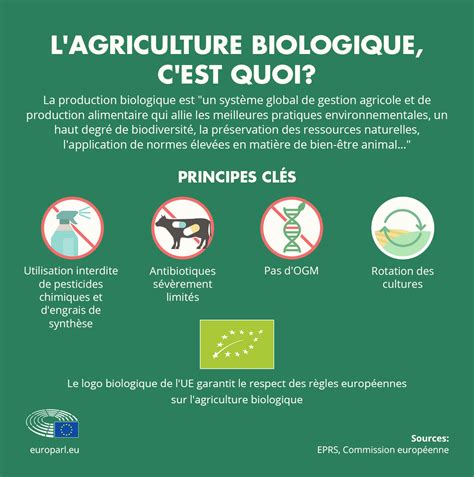 L'AGRICULTURE BIOLOGIQUE, C'EST QUOI?

La production biologique est "un système global de gestion agricole et de production alimentaire qui allie les meilleures pratiques environnementales, un haut degré de biodiversité, la préservation des ressources naturelles, l'application de normes élevées en matière de bien-être animal..."

PRINCIPES CLÉS

Utilisation interdite de pesticides chimiques et d'engrais de synthèse

Antibiotiques sévèrement limités

Pas d'OGM

Rotation des cultures

Le logo biologique de l'UE garantit le respect des règles européennes sur l'agriculture biologique

europarl.eu

Sources:
EPRS, Commission européenne